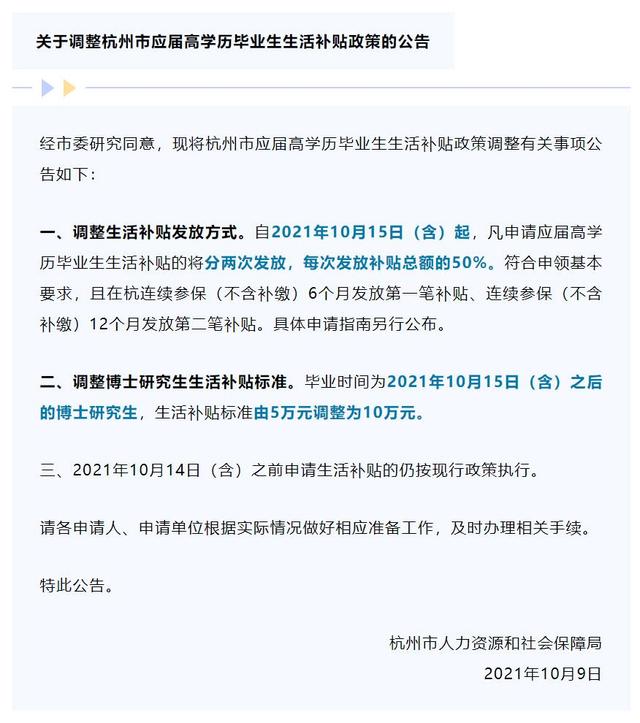 关于调整杭州市应届高学历毕业生生活补贴政策的公告

经市委研究同意，现将杭州市应届高学历毕业生生活补贴政策调整有关事项公告如下：

一、调整生活补贴发放方式。自2021年10月15日（含）起，凡申请应届高学历毕业生生活补贴的将分两次发放，每次发放补贴总额的50%。符合申领基本要求，且在杭连续参保（不含补缴）6个月发放第一笔补贴、连续参保（不含补缴）12个月发放第二笔补贴。具体申请指南另行公布。

二、调整博士研究生生活补贴标准。毕业时间为2021年10月15日（含）之后的博士研究生，生活补贴标准由5万元调整为10万元。

三、2021年10月14日（含）之前申请生活补贴的仍按现行政策执行。

请各申请人、申请单位根据实际情况做好相应准备工作，及时办理相关手续。

特此公告。

杭州市人力资源和社会保障局
2021年10月9日